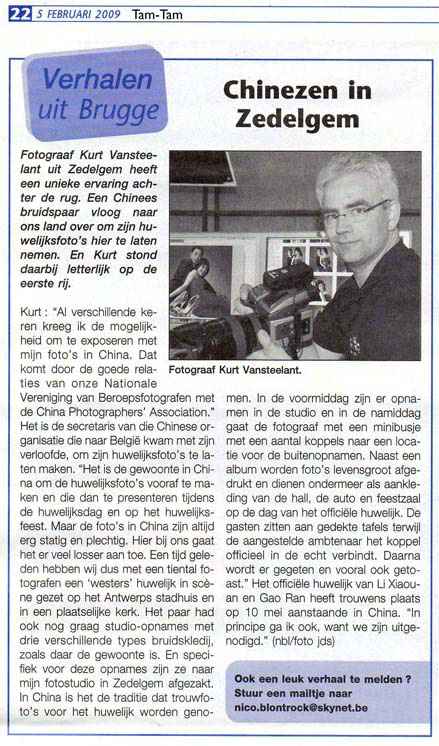 22 5 FEBRUARI 2009 Tam-Tam

Verhalen uit Brugge

Chinezen in Zedelgem

Fotograaf Kurt Vansteelant uit Zedelgem heeft een unieke ervaring achter de rug. Een Chinees bruidspaar vloog naar ons land over om zijn huwelijksfoto's hier te laten nemen. En Kurt stond daarbij letterlijk op de eerste rij.

Fotograaf Kurt Vansteelant.

Kurt : "Al verschillende keren kreeg ik de mogelijkheid om te exposeren met mijn foto's in China. Dat komt door de goede relaties van onze Nationale Vereniging van Beroepsfotografen met de China Photographers' Association." Het is de secretaris van die Chinese organisatie die naar België kwam met zijn verloofde, om zijn huwelijksfoto's te laten maken. "Het is de gewoonte in China om de huwelijksfoto's vooraf te maken en die dan te presenteren tijdens de huwelijksdag en op het huwelijksfeest. Maar de foto's in China zijn altijd erg statig en plechtig. Hier bij ons gaat het er veel losser aan toe. Een tijd geleden hebben wij dus met een tiental fotografen een 'westers' huwelijk in scène gezet op het Antwerps stadhuis en in een plaatselijke kerk. Het paar had ook nog graag studio-opnames met drie verschillende types bruidskledij, zoals daar de gewoonte is. En specifiek voor deze opnames zijn ze naar mijn fotostudio in Zedelgem afgezakt. In China is het de traditie dat trouwfoto's voor het huwelijk worden genomen. In de voormiddag zijn er opnamen in de studio en in de namiddag gaat de fotograaf met een minibusje met een aantal koppels naar een locatie voor de buitenopnamen. Naast een album worden foto's levensgroot afgedrukt en dienen ondermeer als aankleding van de hall, de auto en feestzaal op de dag van het officiële huwelijk. De gasten zitten aan gedekte tafels terwijl de aangestelde ambtenaar het koppel officieel in de echt verbindt. Daarna wordt er gegeten en vooral ook getoast." Het officiële huwelijk van Li Xiaouan en Gao Ran heeft trouwens plaats op 10 mei aanstaande in China. "In principe ga ik ook, want we zijn uitgenodigd." (nbl/foto jds)

Ook een leuk verhaal te melden ?
Stuur een mailtje naar
nico.blontrock@skynet.be